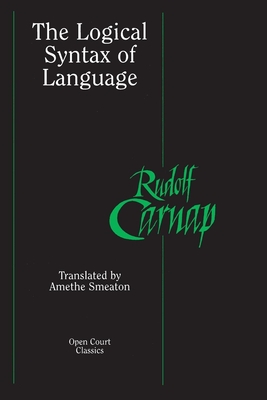 The Logical Syntax of Language

Rudolf Carnap

Translated by Amethe Smeaton

Open Court Classics